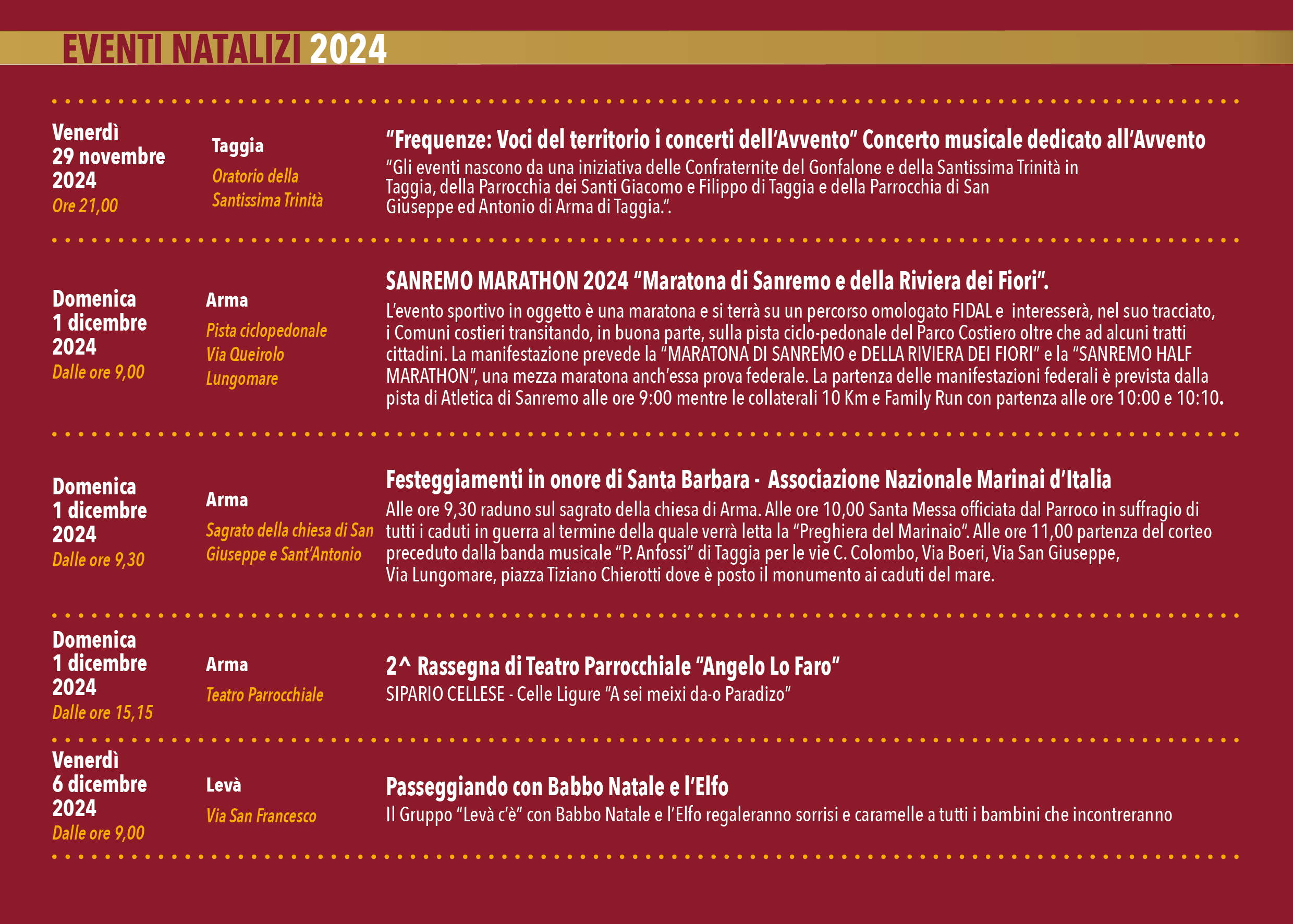 EVENTI NATALIZI 2024

Venerdì
29 novembre
2024
Ore 21,00

Taggia
Oratorio della
Santissima Trinità

"Frequenze: Voci del territorio i concerti dell'Avvento" Concerto musicale dedicato all'Avvento

"Gli eventi nascono da una iniziativa delle Confraternite del Gonfalone e della Santissima Trinità in Taggia, della Parrocchia dei Santi Giacomo e Filippo di Taggia e della Parrocchia di San Giuseppe ed Antonio di Arma di Taggia.".

Domenica
1 dicembre
2024
Dalle ore 9,00

Arma
Pista ciclopedonale
Via Queirolo
Lungomare

SANREMO MARATHON 2024 "Maratona di Sanremo e della Riviera dei Fiori".

L'evento sportivo in oggetto è una maratona e si terrà su un percorso omologato FIDAL e interesserà, nel suo tracciato, i Comuni costieri transitando, in buona parte, sulla pista ciclo-pedonale del Parco Costiero oltre che ad alcuni tratti cittadini. La manifestazione prevede la "MARATONA DI SANREMO e DELLA RIVIERA DEI FIORI" e la "SANREMO HALF MARATHON", una mezza maratona anch'essa prova federale. La partenza delle manifestazioni federali è prevista dalla pista di Atletica di Sanremo alle ore 9:00 mentre le collaterali 10 Km e Family Run con partenza alle ore 10:00 e 10:10.

Domenica
1 dicembre
2024
Dalle ore 9,30

Arma
Sagrato della chiesa di San
Giuseppe e Sant'Antonio

Festeggiamenti in onore di Santa Barbara - Associazione Nazionale Marinai d'Italia

Alle ore 9,30 raduno sul sagrato della chiesa di Arma. Alle ore 10,00 Santa Messa officiata dal Parroco in suffragio di tutti i caduti in guerra al termine della quale verrà letta la "Preghiera del Marinaio". Alle ore 11,00 partenza del corteo preceduto dalla banda musicale "P. Anfossi" di Taggia per le vie C. Colombo, Via Boeri, Via San Giuseppe, Via Lungomare, piazza Tiziano Chierotti dove è posto il monumento ai caduti del mare.

Domenica
1 dicembre
2024
Dalle ore 15,15

Arma
Teatro Parrocchiale

2^ Rassegna di Teatro Parrocchiale "Angelo Lo Faro"

SIPARIO CELLESE - Celle Ligure "A sei meixi da-o Paradizo"

Venerdì
6 dicembre
2024
Dalle ore 9,00

Levà
Via San Francesco

Passeggiando con Babbo Natale e l'Elfo

Il Gruppo "Levà c'è" con Babbo Natale e l'Elfo regaleranno sorrisi e caramelle a tutti i bambini che incontreranno